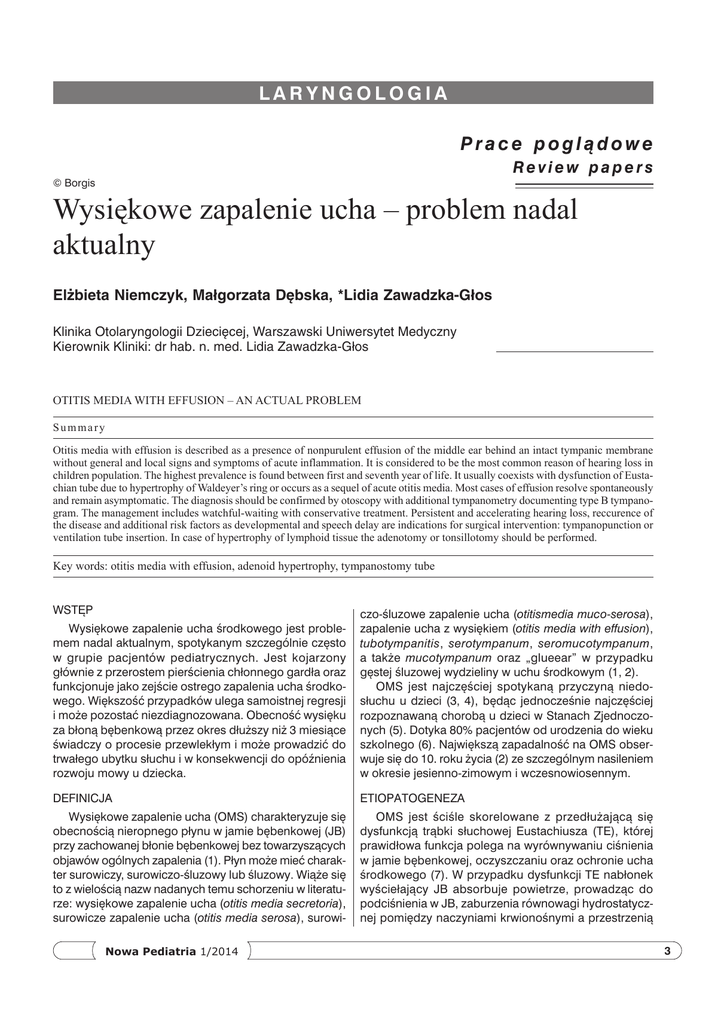 LARYNGOLOGIA

Prace poglądowe
Review papers

© Borgis

Wysiękowe zapalenie ucha – problem nadal aktualny

Elżbieta Niemczyk, Małgorzata Dębska, *Lidia Zawadzka-Głos

Klinika Otolaryngologii Dziecięcej, Warszawski Uniwersytet Medyczny
Kierownik Kliniki: dr hab. n. med. Lidia Zawadzka-Głos

OTITIS MEDIA WITH EFFUSION – AN ACTUAL PROBLEM

Summary

Otitis media with effusion is described as a presence of nonpurulent effusion of the middle ear behind an intact tympanic membrane without general and local signs and symptoms of acute inflammation. It is considered to be the most common reason of hearing loss in children population. The highest prevalence is found between first and seventh year of life. It usually coexists with dysfunction of Eustachian tube due to hypertrophy of Waldeyer's ring or occurs as a sequel of acute otitis media. Most cases of effusion resolve spontaneously and remain asymptomatic. The diagnosis should be confirmed by otoscopy with additional tympanometry documenting type B tympanogram. The management includes watchful-waiting with conservative treatment. Persistent and accelerating hearing loss, reccurence of the disease and additional risk factors as developmental and speech delay are indications for surgical intervention: tympanopunction or ventilation tube insertion. In case of hypertrophy of lymphoid tissue the adenotomy or tonsillotomy should be performed.

Key words: otitis media with effusion, adenoid hypertrophy, tympanostomy tube

WSTĘP

Wysiękowe zapalenie ucha środkowego jest problemem nadal aktualnym, spotykanym szczególnie często w grupie pacjentów pediatrycznych. Jest kojarzony głównie z przerostem pierścienia chłonnego gardła oraz funkcjonuje jako zejście ostrego zapalenia ucha środkowego. Większość przypadków ulega samoistnej regresji i może pozostać niezdiagnozowana. Obecność wysięku za błoną bębenkową przez okres dłuższy niż 3 miesiące świadczy o procesie przewlekłym i może prowadzić do trwałego ubytku słuchu i w konsekwencji do opóźnienia rozwoju mowy u dziecka.

DEFINICJA

Wysiękowe zapalenie ucha (OMS) charakteryzuje się obecnością nieropnego płynu w jamie bębenkowej (JB) przy zachowanej błonie bębenkowej bez towarzyszących objawów ogólnych zapalenia (1). Płyn może mieć charakter surowiczy, surowiczo-śluzowy lub śluzowy. Wiąże się to z wielością nazw nadanych temu schorzeniu w literaturze: wysiękowe zapalenie ucha (otitis media secretoria), surowicze zapalenie ucha (otitis media serosa), surowiczo-śluzowe zapalenie ucha (otitismedia muco-serosa), zapalenie ucha z wysiękiem (otitis media with effusion), tubotympanitis, serotympanum, seromucotympanum, a także mucotympanum oraz „glueear" w przypadku gęstej śluzowej wydzieliny w uchu środkowym (1, 2).

OMS jest najczęściej spotykaną przyczyną niedosłuchu u dzieci (3, 4), będąc jednocześnie najczęściej rozpoznawaną chorobą u dzieci w Stanach Zjednoczonych (5). Dotyka 80% pacjentów od urodzenia do wieku szkolnego (6). Największą zapadalność na OMS obserwuje się do 10. roku życia (2) ze szczególnym nasileniem w okresie jesienno-zimowym i wczesnowiosennym.

ETIOPATOGENEZA

OMS jest ściśle skorelowane z przedłużającą się dysfunkcją trąbki słuchowej Eustachiusza (TE), której prawidłowa funkcja polega na wyrównywaniu ciśnienia w jamie bębenkowej, oczyszczaniu oraz ochronie ucha środkowego (7). W przypadku dysfunkcji TE nabłonek wyściełający JB absorbuje powietrze, prowadząc do podciśnienia w JB, zaburzenia równowagi hydrostatycznej pomiędzy naczyniami krwionośnymi a przestrzenią

Nowa Pediatria 1/2014

3